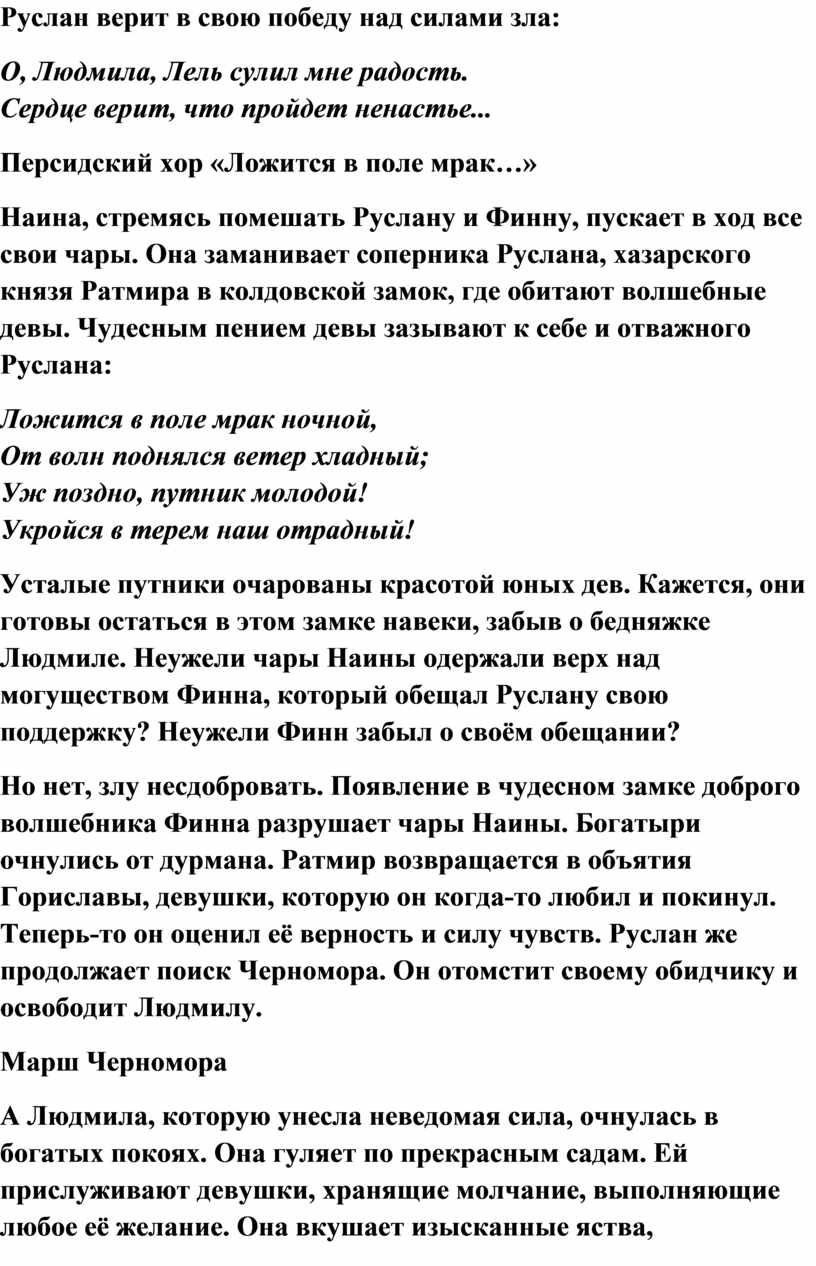 Руслан верит в свою победу над силами зла:

О, Людмила, Лель сулил мне радость.
Сердце верит, что пройдет ненастье...

Персидский хор «Ложится в поле мрак…»

Наина, стремясь помешать Руслану и Финну, пускает в ход все свои чары. Она заманивает соперника Руслана, хазарского князя Ратмира в колдовской замок, где обитают волшебные девы. Чудесным пением девы зазывают к себе и отважного Руслана:

Ложится в поле мрак ночной,
От волн поднялся ветер хладный;
Уж поздно, путник молодой!
Укройся в терем наш отрадный!

Усталые путники очарованы красотой юных дев. Кажется, они готовы остаться в этом замке навеки, забыв о бедняжке Людмиле. Неужели чары Наины одержали верх над могуществом Финна, который обещал Руслану свою поддержку? Неужели Финн забыл о своём обещании?

Но нет, злу несдобровать. Появление в чудесном замке доброго волшебника Финна разрушает чары Наины. Богатыри очнулись от дурмана. Ратмир возвращается в объятия Гориславы, девушки, которую он когда-то любил и покинул. Теперь-то он оценил её верность и силу чувств. Руслан же продолжает поиск Черномора. Он отомстит своему обидчику и освободит Людмилу.

Марш Черномора

А Людмила, которую унесла неведомая сила, очнулась в богатых покоях. Она гуляет по прекрасным садам. Ей прислуживают девушки, хранящие молчание, выполняющие любое её желание. Она вкушает изысканные яства,